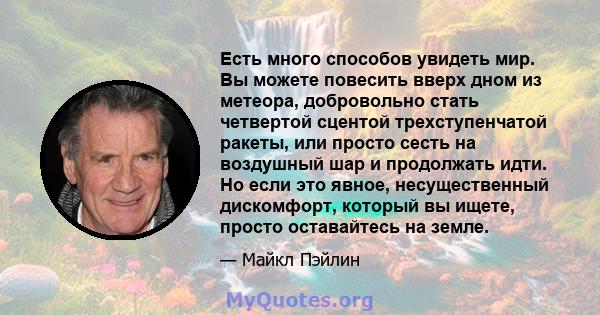 Есть много способов увидеть мир. Вы можете повесить вверх дном из метеора, добровольно стать четвертой сцентой трехступенчатой ракеты, или просто сесть на воздушный шар и продолжать идти. Но если это явное, несущественный дискомфорт, который вы ищете, просто оставайтесь на земле.

— Майкл Пэйлин

MyQuotes.org